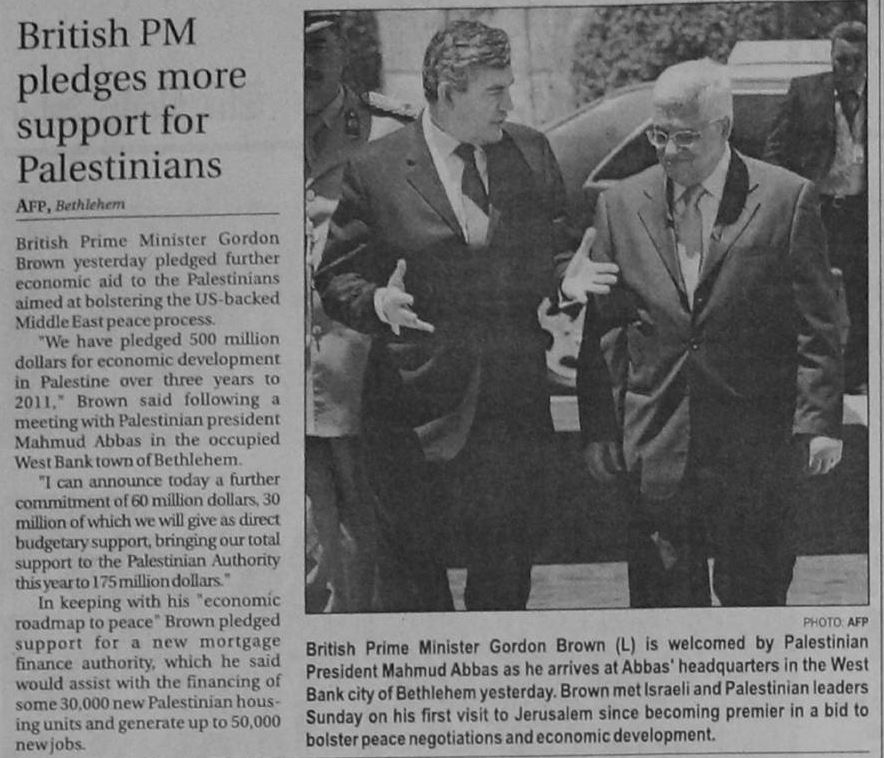 British PM pledges more support for Palestinians

AFP, Bethlehem

British Prime Minister Gordon Brown yesterday pledged further economic aid to the Palestinians aimed at bolstering the US-backed Middle East peace process.

"We have pledged 500 million dollars for economic development in Palestine over three years to 2011," Brown said following a meeting with Palestinian president Mahmud Abbas in the occupied West Bank town of Bethlehem.

"I can announce today a further commitment of 60 million dollars, 30 million of which we will give as direct budgetary support, bringing our total support to the Palestinian Authority this year to 175 million dollars."

In keeping with his "economic roadmap to peace" Brown pledged support for a new mortgage finance authority, which he said would assist with the financing of some 30,000 new Palestinian housing units and generate up to 50,000 new jobs.

PHOTO: AFP

British Prime Minister Gordon Brown (L) is welcomed by Palestinian President Mahmud Abbas as he arrives at Abbas' headquarters in the West Bank city of Bethlehem yesterday. Brown met Israeli and Palestinian leaders Sunday on his first visit to Jerusalem since becoming premier in a bid to bolster peace negotiations and economic development.